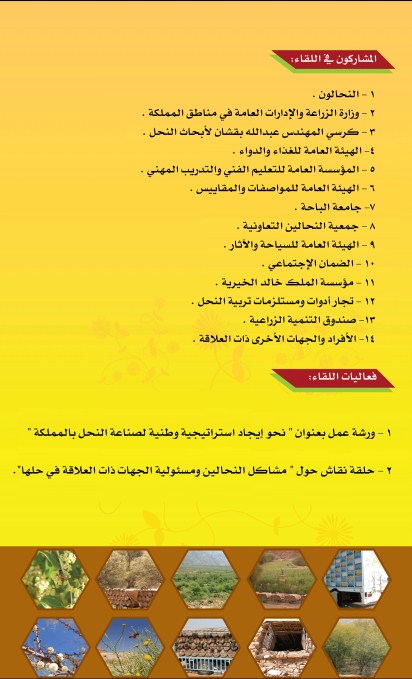 المشاركون في اللقاء:

١ - النحالون .
٢ - وزارة الزراعة والإدارات العامة في مناطق المملكة .
٣ - كرسي المهندس عبدالله بقشان لأبحاث النحل .
٤- الهيئة العامة للغذاء والدواء .
٥ - المؤسسة العامة للتعليم الفني والتدريب المهني .
٦ - الهيئة العامة للمواصفات والمقاييس .
٧- جامعة الباحة .
٨ - جمعية النحالين التعاونية .
٩ - الهيئة العامة للسياحة والآثار .
١٠ - الضمان الإجتماعي .
١١ - مؤسسة الملك خالد الخيرية .
١٢ - تجار أدوات ومستلزمات تربية النحل .
١٣- صندوق التنمية الزراعية .
١٤- الأفراد والجهات الأخرى ذات العلاقة .

فعاليات اللقاء:

١ - ورشة عمل بعنوان " نحو إيجاد استراتيجية وطنية لصناعة النحل بالمملكة "

٢ - حلقة نقاش حول " مشاكل النحالين ومسئولية الجهات ذات العلاقة في حلها".